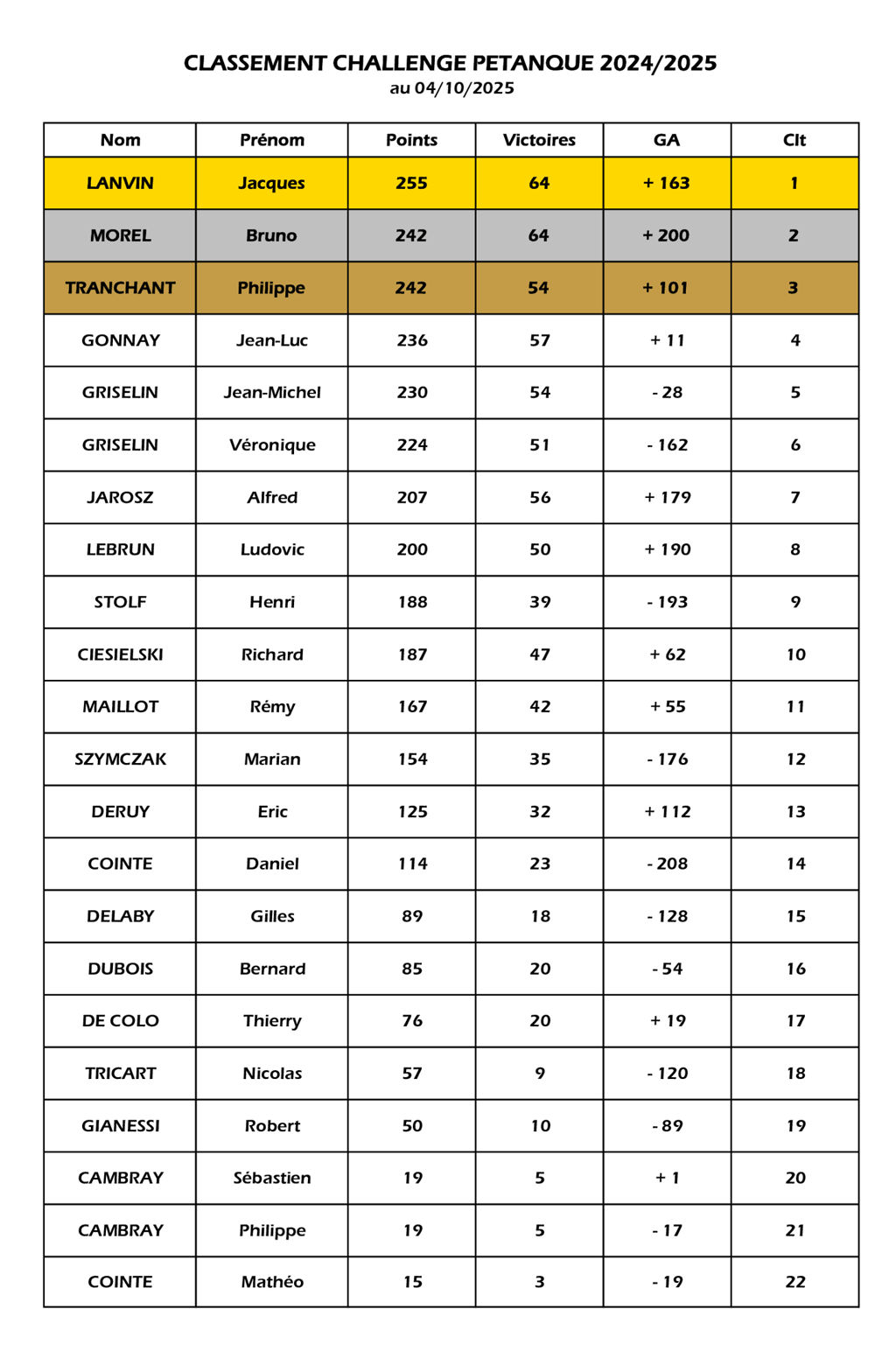 CLASSEMENT CHALLENGE PETANQUE 2024/2025
au 04/10/2025

| Nom | Prénom | Points | Victoires | GA | Clt |
|---|---|---|---|---|---|
| LANVIN | Jacques | 255 | 64 | + 163 | 1 |
| MOREL | Bruno | 242 | 64 | + 200 | 2 |
| TRANCHANT | Philippe | 242 | 54 | + 101 | 3 |
| GONNAY | Jean-Luc | 236 | 57 | + 11 | 4 |
| GRISELIN | Jean-Michel | 230 | 54 | - 28 | 5 |
| GRISELIN | Véronique | 224 | 51 | - 162 | 6 |
| JAROSZ | Alfred | 207 | 56 | + 179 | 7 |
| LEBRUN | Ludovic | 200 | 50 | + 190 | 8 |
| STOLF | Henri | 188 | 39 | - 193 | 9 |
| CIESIELSKI | Richard | 187 | 47 | + 62 | 10 |
| MAILLOT | Rémy | 167 | 42 | + 55 | 11 |
| SZYMCZAK | Marian | 154 | 35 | - 176 | 12 |
| DERUY | Eric | 125 | 32 | + 112 | 13 |
| COINTE | Daniel | 114 | 23 | - 208 | 14 |
| DELABY | Gilles | 89 | 18 | - 128 | 15 |
| DUBOIS | Bernard | 85 | 20 | - 54 | 16 |
| DE COLO | Thierry | 76 | 20 | + 19 | 17 |
| TRICART | Nicolas | 57 | 9 | - 120 | 18 |
| GIANESSI | Robert | 50 | 10 | - 89 | 19 |
| CAMBRAY | Sébastien | 19 | 5 | + 1 | 20 |
| CAMBRAY | Philippe | 19 | 5 | - 17 | 21 |
| COINTE | Mathéo | 15 | 3 | - 19 | 22 |